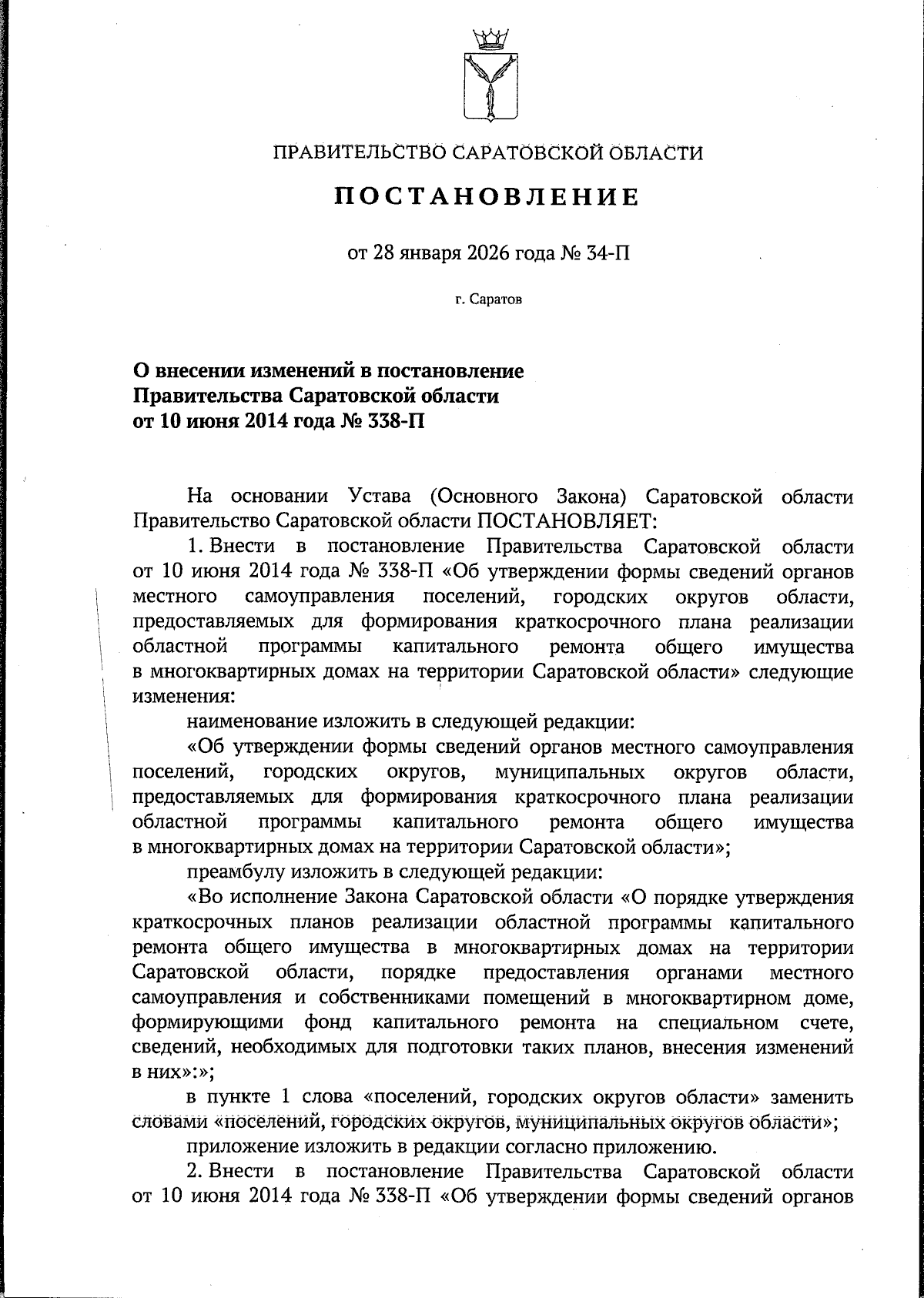 ПРАВИТЕЛЬСТВО САРАТОВСКОЙ ОБЛАСТИ

ПОСТАНОВЛЕНИЕ

от 28 января 2026 года № 34-П

г. Саратов

О внесении изменений в постановление Правительства Саратовской области от 10 июня 2014 года № 338-П

На основании Устава (Основного Закона) Саратовской области Правительство Саратовской области ПОСТАНОВЛЯЕТ:

1. Внести в постановление Правительства Саратовской области от 10 июня 2014 года № 338-П «Об утверждении формы сведений органов местного самоуправления поселений, городских округов области, предоставляемых для формирования краткосрочного плана реализации областной программы капитального ремонта общего имущества в многоквартирных домах на территории Саратовской области» следующие изменения:

наименование изложить в следующей редакции:

«Об утверждении формы сведений органов местного самоуправления поселений, городских округов, муниципальных округов области, предоставляемых для формирования краткосрочного плана реализации областной программы капитального ремонта общего имущества в многоквартирных домах на территории Саратовской области»;

преамбулу изложить в следующей редакции:

«Во исполнение Закона Саратовской области «О порядке утверждения краткосрочных планов реализации областной программы капитального ремонта общего имущества в многоквартирных домах на территории Саратовской области, порядке предоставления органами местного самоуправления и собственниками помещений в многоквартирном доме, формирующими фонд капитального ремонта на специальном счете, сведений, необходимых для подготовки таких планов, внесения изменений в них»:»;

в пункте 1 слова «поселений, городских округов области» заменить словами «поселений, городских округов, муниципальных округов области»;

приложение изложить в редакции согласно приложению.

2. Внести в постановление Правительства Саратовской области от 10 июня 2014 года № 338-П «Об утверждении формы сведений органов